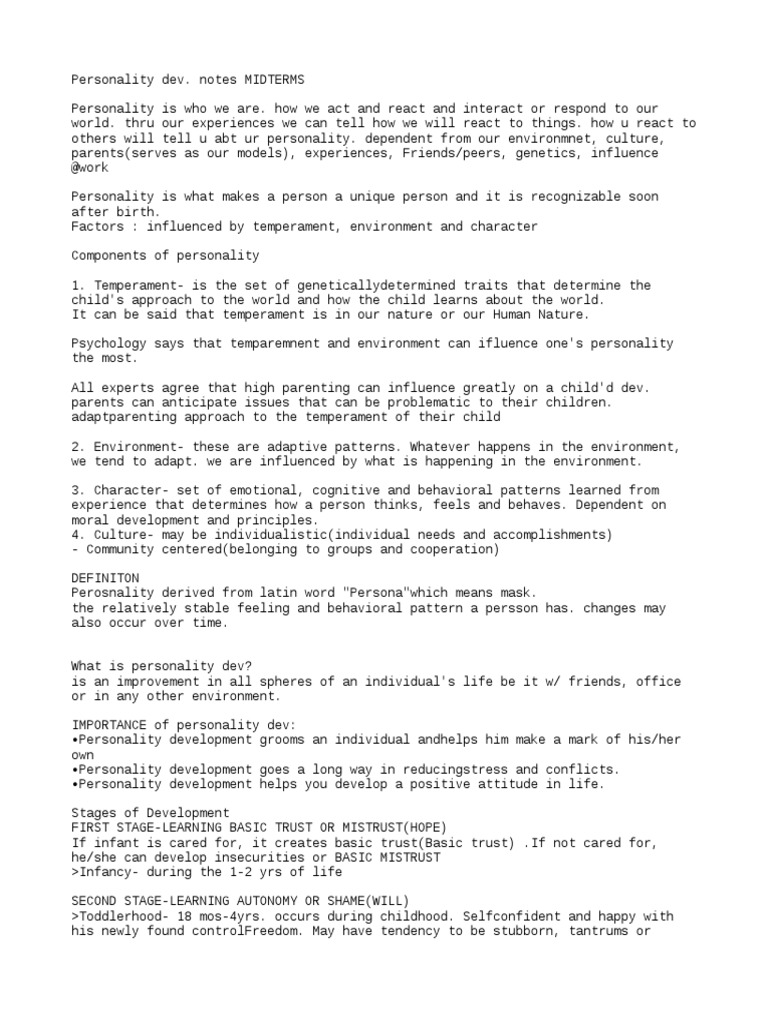 Personality dev. notes MIDTERMS

Personality is who we are. how we act and react and interact or respond to our world. thru our experiences we can tell how we will react to things. how u react to others will tell u abt ur personality. dependent from our environmnet, culture, parents(serves as our models), experiences, Friends/peers, genetics, influence @work

Personality is what makes a person a unique person and it is recognizable soon after birth.
Factors : influenced by temperament, environment and character

Components of personality

1. Temperament- is the set of geneticallydetermined traits that determine the child's approach to the world and how the child learns about the world.
It can be said that temperament is in our nature or our Human Nature.

Psychology says that temparemnent and environment can ifluence one's personality the most.

All experts agree that high parenting can influence greatly on a child'd dev. parents can anticipate issues that can be problematic to their children. adaptparenting approach to the temperament of their child

2. Environment- these are adaptive patterns. Whatever happens in the environment, we tend to adapt. we are influenced by what is happening in the environment.

3. Character- set of emotional, cognitive and behavioral patterns learned from experience that determines how a person thinks, feels and behaves. Dependent on moral development and principles.
4. Culture- may be individualistic(individual needs and accomplishments)
- Community centered(belonging to groups and cooperation)

DEFINITON
Perosnality derived from latin word "Persona"which means mask.
the relatively stable feeling and behavioral pattern a persson has. changes may also occur over time.

What is personality dev?
is an improvement in all spheres of an individual's life be it w/ friends, office or in any other environment.

IMPORTANCE of personality dev:
•Personality development grooms an individual andhelps him make a mark of his/her own
•Personality development goes a long way in reducingstress and conflicts.
•Personality development helps you develop a positive attitude in life.

Stages of Development
FIRST STAGE-LEARNING BASIC TRUST OR MISTRUST(HOPE)
If infant is cared for, it creates basic trust(Basic trust) .If not cared for, he/she can develop insecurities or BASIC MISTRUST
>Infancy- during the 1-2 yrs of life

SECOND STAGE-LEARNING AUTONOMY OR SHAME(WILL)
>Toddlerhood- 18 mos-4yrs. occurs during childhood. Selfconfident and happy with his newly found controlFreedom. May have tendency to be stubborn, tantrums or